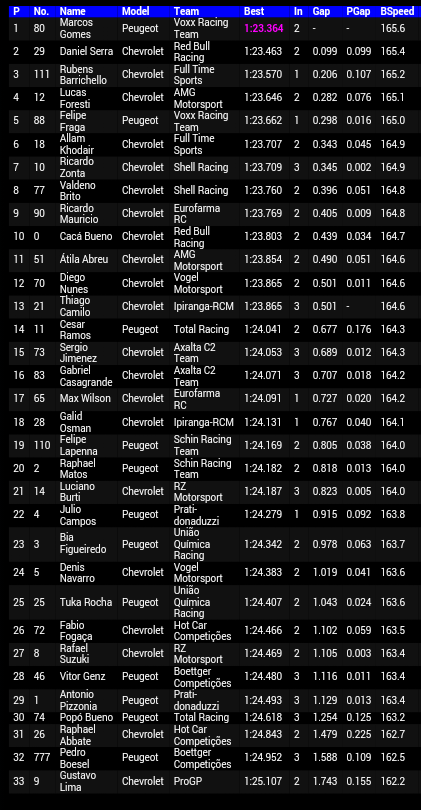 | P | No. | Name | Model | Team | Best | In | Gap | PGap | BSpeed |
|---|---|---|---|---|---|---|---|---|---|
| 1 | 80 | Marcos Gomes | Peugeot | Voxx Racing Team | 1:23.364 | 2 | - | - | 165.6 |
| 2 | 29 | Daniel Serra | Chevrolet | Red Bull Racing | 1:23.463 | 2 | 0.099 | 0.099 | 165.4 |
| 3 | 111 | Rubens Barrichello | Chevrolet | Full Time Sports | 1:23.570 | 1 | 0.206 | 0.107 | 165.2 |
| 4 | 12 | Lucas Foresti | Chevrolet | AMG Motorsport | 1:23.646 | 2 | 0.282 | 0.076 | 165.1 |
| 5 | 88 | Felipe Fraga | Peugeot | Voxx Racing Team | 1:23.662 | 1 | 0.298 | 0.016 | 165.0 |
| 6 | 18 | Allam Khodair | Chevrolet | Full Time Sports | 1:23.707 | 2 | 0.343 | 0.045 | 164.9 |
| 7 | 10 | Ricardo Zonta | Chevrolet | Shell Racing | 1:23.709 | 3 | 0.345 | 0.002 | 164.9 |
| 8 | 77 | Valdeno Brito | Chevrolet | Shell Racing | 1:23.760 | 2 | 0.396 | 0.051 | 164.8 |
| 9 | 90 | Ricardo Mauricio | Chevrolet | Eurofarma RC | 1:23.769 | 2 | 0.405 | 0.009 | 164.8 |
| 10 | 0 | Cacá Bueno | Chevrolet | Red Bull Racing | 1:23.803 | 2 | 0.439 | 0.034 | 164.7 |
| 11 | 51 | Átila Abreu | Chevrolet | AMG Motorsport | 1:23.854 | 2 | 0.490 | 0.051 | 164.6 |
| 12 | 70 | Diego Nunes | Chevrolet | Vogel Motorsport | 1:23.865 | 2 | 0.501 | 0.011 | 164.6 |
| 13 | 21 | Thiago Camilo | Chevrolet | Ipiranga-RCM | 1:23.865 | 3 | 0.501 | - | 164.6 |
| 14 | 11 | Cesar Ramos | Peugeot | Total Racing | 1:24.041 | 2 | 0.677 | 0.176 | 164.3 |
| 15 | 73 | Sergio Jimenez | Chevrolet | Axalta C2 Team | 1:24.053 | 3 | 0.689 | 0.012 | 164.3 |
| 16 | 83 | Gabriel Casagrande | Chevrolet | Axalta C2 Team | 1:24.071 | 3 | 0.707 | 0.018 | 164.2 |
| 17 | 65 | Max Wilson | Chevrolet | Eurofarma RC | 1:24.091 | 1 | 0.727 | 0.020 | 164.2 |
| 18 | 28 | Galid Osman | Chevrolet | Ipiranga-RCM | 1:24.131 | 1 | 0.767 | 0.040 | 164.1 |
| 19 | 110 | Felipe Lapenna | Peugeot | Schin Racing Team | 1:24.169 | 2 | 0.805 | 0.038 | 164.0 |
| 20 | 2 | Raphael Matos | Peugeot | Schin Racing Team | 1:24.182 | 2 | 0.818 | 0.013 | 164.0 |
| 21 | 14 | Luciano Burti | Chevrolet | RZ Motorsport | 1:24.187 | 3 | 0.823 | 0.005 | 164.0 |
| 22 | 4 | Julio Campos | Peugeot | Prati-donaduzzi | 1:24.279 | 1 | 0.915 | 0.092 | 163.8 |
| 23 | 3 | Bia Figueiredo | Peugeot | União Química Racing | 1:24.342 | 2 | 0.978 | 0.063 | 163.7 |
| 24 | 5 | Denis Navarro | Chevrolet | Vogel Motorsport | 1:24.383 | 2 | 1.019 | 0.041 | 163.6 |
| 25 | 25 | Tuka Rocha | Peugeot | União Química Racing | 1:24.407 | 2 | 1.043 | 0.024 | 163.6 |
| 26 | 72 | Fabio Fogaça | Chevrolet | Hot Car Competições | 1:24.466 | 2 | 1.102 | 0.059 | 163.5 |
| 27 | 8 | Rafael Suzuki | Chevrolet | RZ Motorsport | 1:24.469 | 2 | 1.105 | 0.003 | 163.4 |
| 28 | 46 | Vitor Genz | Peugeot | Boettger Competições | 1:24.480 | 3 | 1.116 | 0.011 | 163.4 |
| 29 | 1 | Antonio Pizzonia | Peugeot | Prati-donaduzzi | 1:24.493 | 3 | 1.129 | 0.013 | 163.4 |
| 30 | 74 | Popó Bueno | Peugeot | Total Racing | 1:24.618 | 3 | 1.254 | 0.125 | 163.2 |
| 31 | 26 | Raphael Abbate | Chevrolet | Hot Car Competições | 1:24.843 | 2 | 1.479 | 0.225 | 162.7 |
| 32 | 777 | Pedro Boesel | Peugeot | Boettger Competições | 1:24.952 | 3 | 1.588 | 0.109 | 162.5 |
| 33 | 9 | Gustavo Lima | Chevrolet | ProGP | 1:25.107 | 2 | 1.743 | 0.155 | 162.2 |